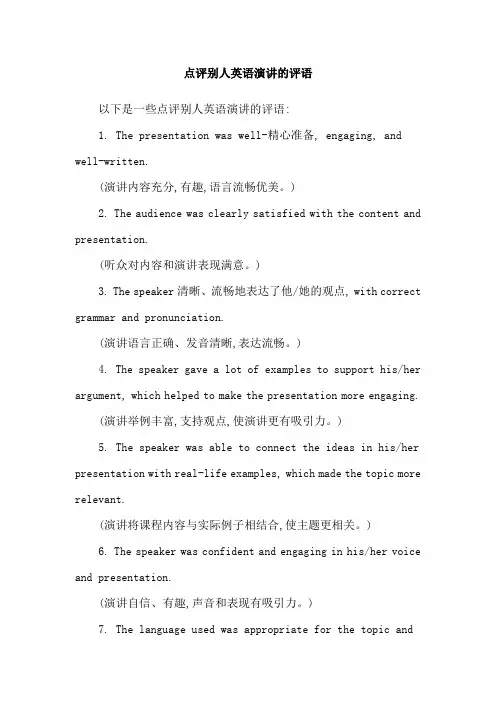 点评别人英语演讲的评语

以下是一些点评别人英语演讲的评语:

1. The presentation was well-精心准备, engaging, and well-written.

(演讲内容充分,有趣,语言流畅优美。)

2. The audience was clearly satisfied with the content and presentation.

(听众对内容和演讲表现满意。)

3. The speaker 清晰、流畅地表达了他/她的观点, with correct grammar and pronunciation.

(演讲语言正确、发音清晰,表达流畅。)

4. The speaker gave a lot of examples to support his/her argument, which helped to make the presentation more engaging.

(演讲举例丰富,支持观点,使演讲更有吸引力。)

5. The speaker was able to connect the ideas in his/her presentation with real-life examples, which made the topic more relevant.

(演讲将课程内容与实际例子相结合,使主题更相关。)

6. The speaker was confident and engaging in his/her voice and presentation.

(演讲自信、有趣,声音和表现有吸引力。)

7. The language used was appropriate for the topic and